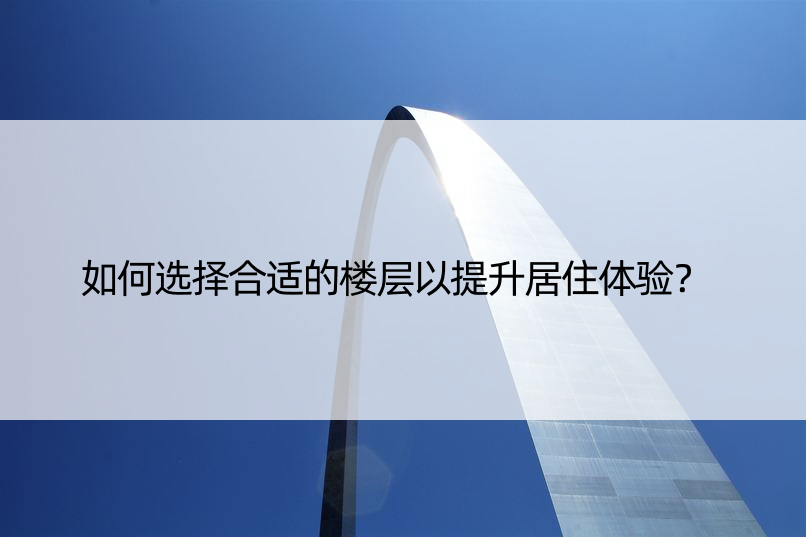 如何选择合适的楼层以提升居住体验?